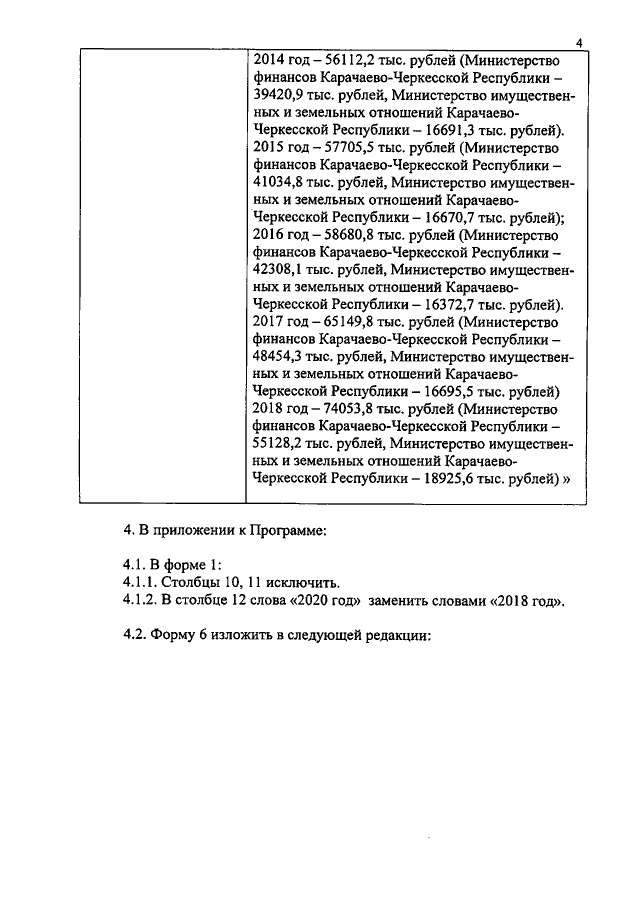 4

| | 2014 год – 56112,2 тыс. рублей (Министерство финансов Карачаево-Черкесской Республики – 39420,9 тыс. рублей, Министерство имущественных и земельных отношений Карачаево-Черкесской Республики – 16691,3 тыс. рублей). 2015 год – 57705,5 тыс. рублей (Министерство финансов Карачаево-Черкесской Республики – 41034,8 тыс. рублей, Министерство имущественных и земельных отношений Карачаево-Черкесской Республики – 16670,7 тыс. рублей); 2016 год – 58680,8 тыс. рублей (Министерство финансов Карачаево-Черкесской Республики – 42308,1 тыс. рублей, Министерство имущественных и земельных отношений Карачаево-Черкесской Республики – 16372,7 тыс. рублей). 2017 год – 65149,8 тыс. рублей (Министерство финансов Карачаево-Черкесской Республики – 48454,3 тыс. рублей, Министерство имущественных и земельных отношений Карачаево-Черкесской Республики – 16695,5 тыс. рублей) 2018 год – 74053,8 тыс. рублей (Министерство финансов Карачаево-Черкесской Республики – 55128,2 тыс. рублей, Министерство имущественных и земельных отношений Карачаево-Черкесской Республики – 18925,6 тыс. рублей) » |

4. В приложении к Программе:

4.1. В форме 1:
4.1.1. Столбцы 10, 11 исключить.
4.1.2. В столбце 12 слова «2020 год» заменить словами «2018 год».

4.2. Форму 6 изложить в следующей редакции: